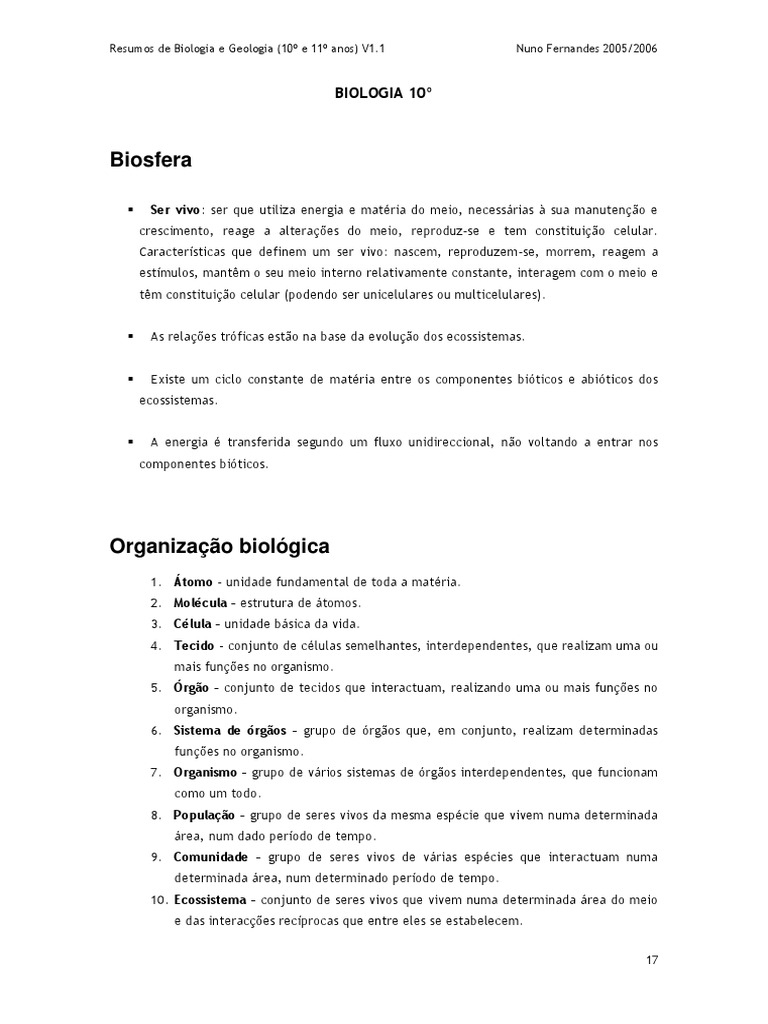 Resumos de Biologia e Geologia (10º e 11º anos) V1.1 Nuno Fernandes 2005/2006

BIOLOGIA 10º

Biosfera

▪ Ser vivo: ser que utiliza energia e matéria do meio, necessárias à sua manutenção e crescimento, reage a alterações do meio, reproduz-se e tem constituição celular. Características que definem um ser vivo: nascem, reproduzem-se, morrem, reagem a estímulos, mantêm o seu meio interno relativamente constante, interagem com o meio e têm constituição celular (podendo ser unicelulares ou multicelulares).

▪ As relações tróficas estão na base da evolução dos ecossistemas.

▪ Existe um ciclo constante de matéria entre os componentes bióticos e abióticos dos ecossistemas.

▪ A energia é transferida segundo um fluxo unidireccional, não voltando a entrar nos componentes bióticos.

Organização biológica

1. Átomo - unidade fundamental de toda a matéria.
2. Molécula – estrutura de átomos.
3. Célula – unidade básica da vida.
4. Tecido - conjunto de células semelhantes, interdependentes, que realizam uma ou mais funções no organismo.
5. Órgão – conjunto de tecidos que interactuam, realizando uma ou mais funções no organismo.
6. Sistema de órgãos – grupo de órgãos que, em conjunto, realizam determinadas funções no organismo.
7. Organismo – grupo de vários sistemas de órgãos interdependentes, que funcionam como um todo.
8. População – grupo de seres vivos da mesma espécie que vivem numa determinada área, num dado período de tempo.
9. Comunidade – grupo de seres vivos de várias espécies que interactuam numa determinada área, num determinado período de tempo.
10. Ecossistema – conjunto de seres vivos que vivem numa determinada área do meio e das interacções recíprocas que entre eles se estabelecem.

17